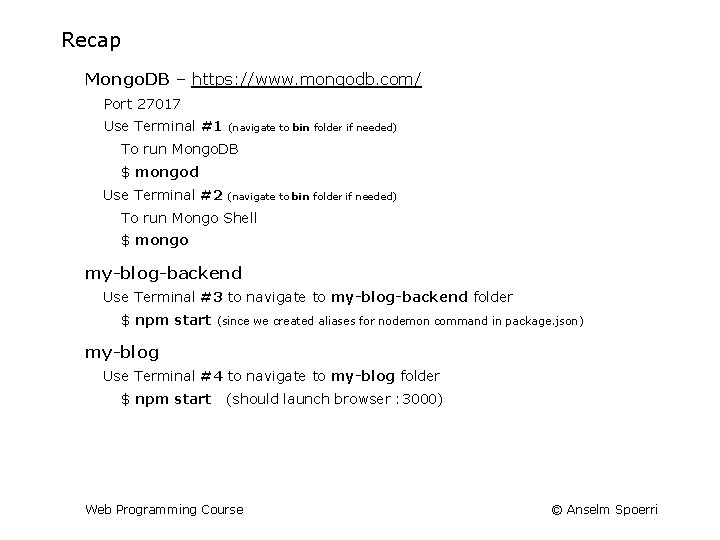 Recap

MongoDB – https://www.mongodb.com/

Port 27017

Use Terminal #1 (navigate to bin folder if needed)

To run MongoDB

$ mongod

Use Terminal #2 (navigate to bin folder if needed)

To run Mongo Shell

$ mongo

my-blog-backend

Use Terminal #3 to navigate to my-blog-backend folder

$ npm start (since we created aliases for nodemon command in package.json)

my-blog

Use Terminal #4 to navigate to my-blog folder

$ npm start (should launch browser :3000)

Web Programming Course

© Anselm Spoerri